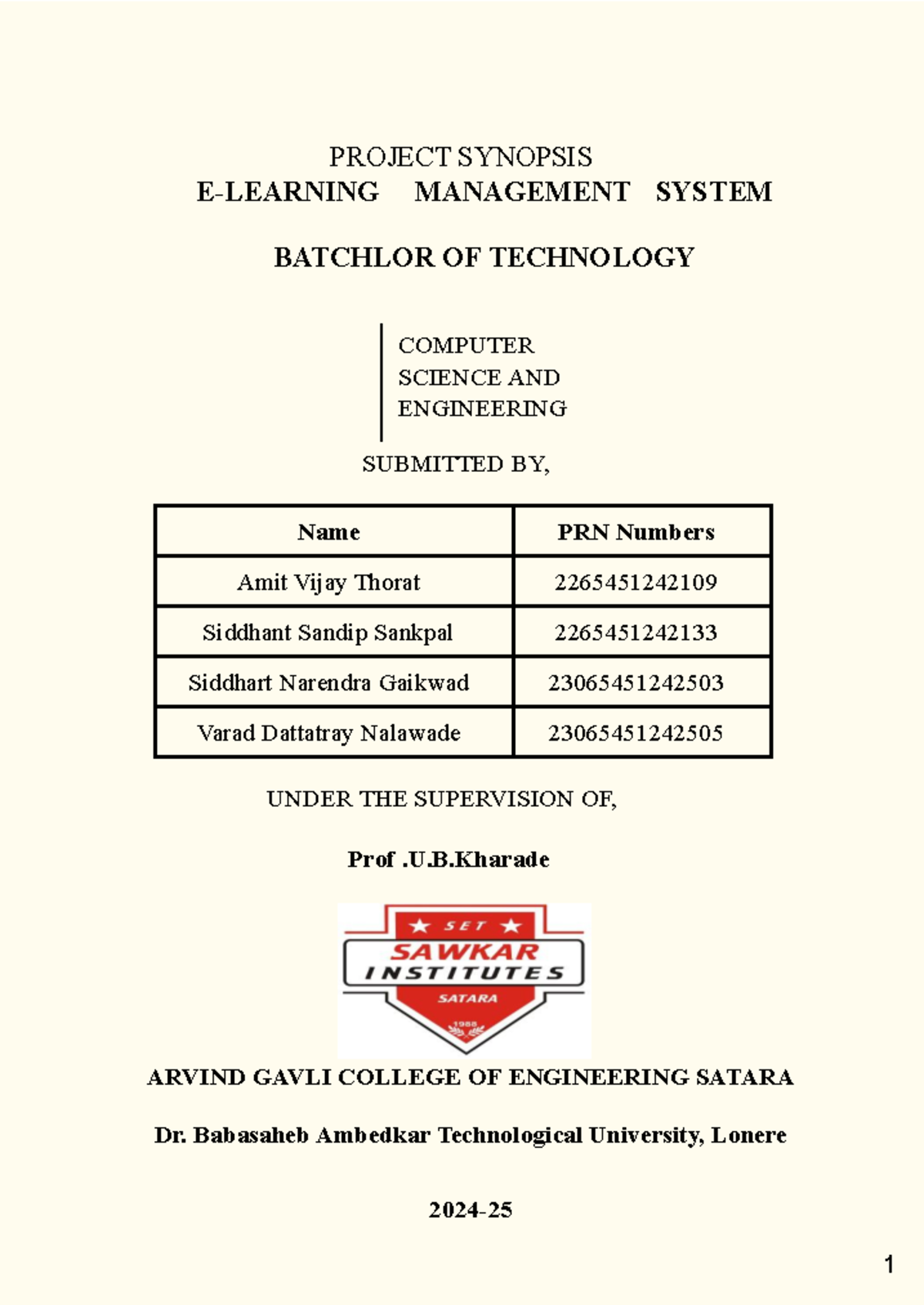 PROJECT SYNOPSIS
E-LEARNING MANAGEMENT SYSTEM

BATCHLOR OF TECHNOLOGY

COMPUTER SCIENCE AND ENGINEERING

SUBMITTED BY,

| Name | PRN Numbers |
|---|---|
| Amit Vijay Thorat | 2265451242109 |
| Siddhant Sandip Sankpal | 2265451242133 |
| Siddhart Narendra Gaikwad | 23065451242503 |
| Varad Dattatray Nalawade | 23065451242505 |

UNDER THE SUPERVISION OF,

Prof .U.B.Kharade

SET
SAWKAR
INSTITUTES
SATARA
1988

ARVIND GAVLI COLLEGE OF ENGINEERING SATARA

Dr. Babasaheb Ambedkar Technological University, Lonere

2024-25

1